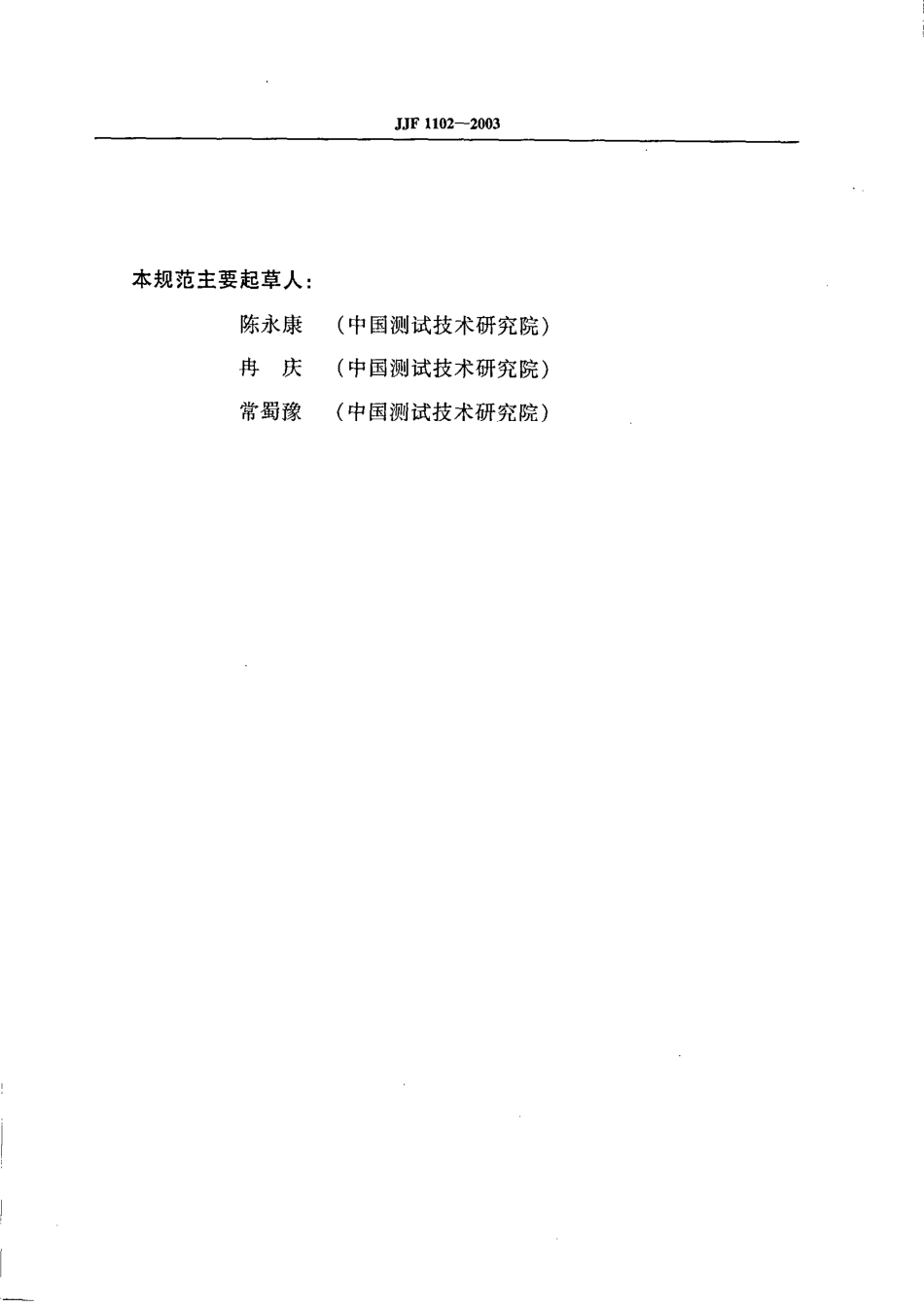 JJF 1102—2003

本规范主要起草人：

陈永康 （中国测试技术研究院）

冉 庆 （中国测试技术研究院）

常蜀豫 （中国测试技术研究院）